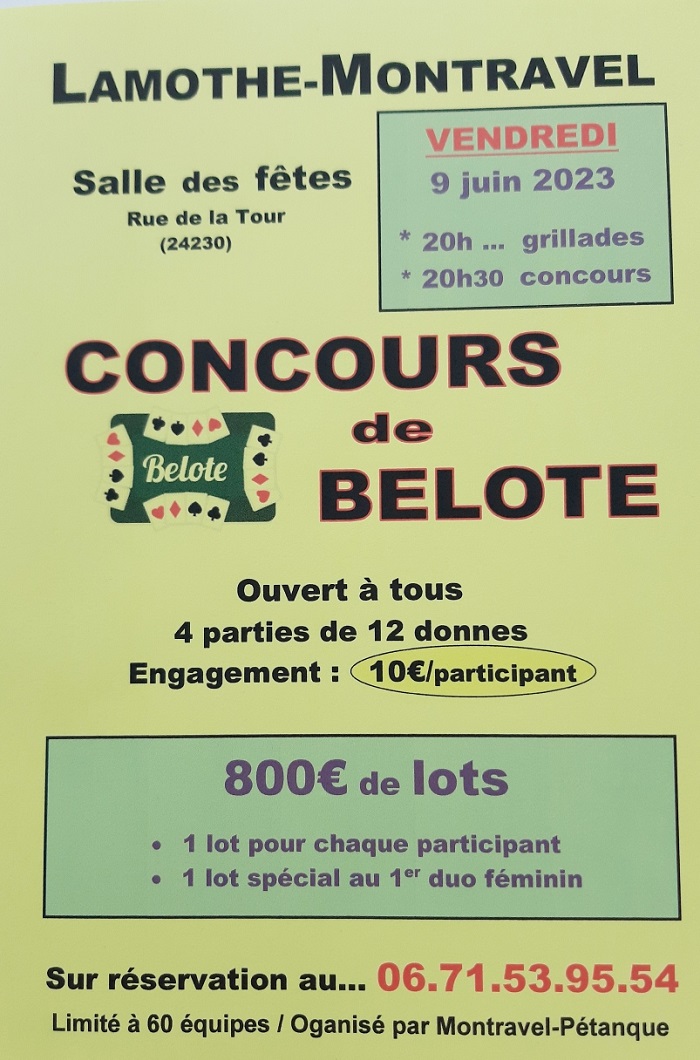 LAMOTHE-MONTRAVEL

Salle des fêtes
Rue de la Tour
(24230)

VENDREDI
9 juin 2023

* 20h ... grillades
* 20h30 concours

CONCOURS
de
BELOTE

Belote

Ouvert à tous
4 parties de 12 donnes
Engagement : 10€/participant

800€ de lots

• 1 lot pour chaque participant
• 1 lot spécial au 1$^{er}$ duo féminin

Sur réservation au... 06.71.53.95.54
Limité à 60 équipes / Oganisé par Montravel-Pétanque